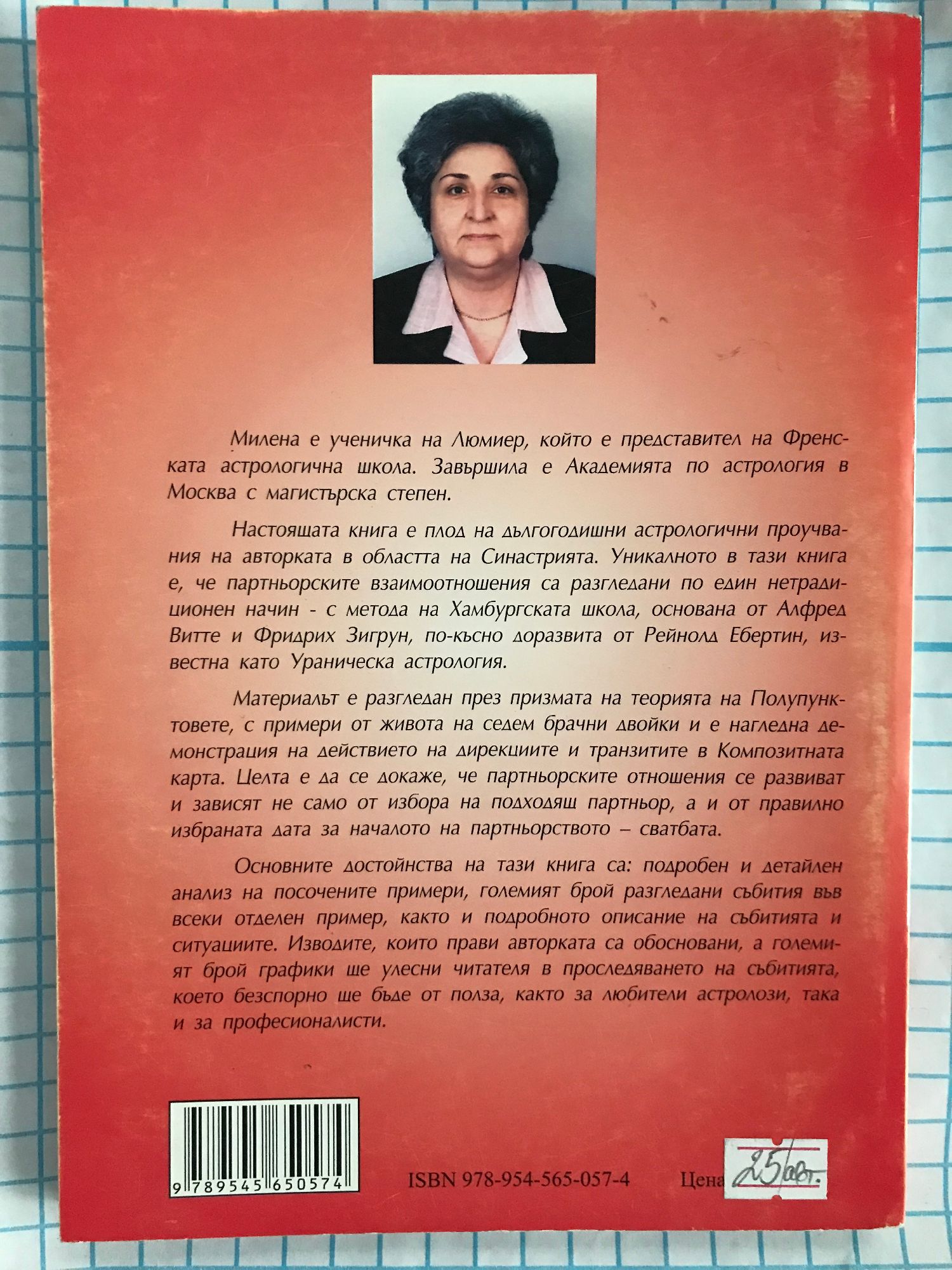 Милена е ученичка на Люмиер, който е представител на Френската астрологична школа. Завършила е Академията по астрология в Москва с магистърска степен.

Настоящата книга е плод на дългогодишни астрологични проучвания на авторката в областта на Синастрията. Уникалното в тази книга е, че партньорските взаимоотношения са разгледани по един нетрадиционен начин - с метода на Хамбургската школа, основана от Алфред Витте и Фридрих Зигрун, по-късно доразвита от Рейнолд Ебертин, известна като Ураническа астрология.

Материалът е разгледан през призмата на теорията на Полупунктовете, с примери от живота на седем брачни двойки и е нагледна демонстрация на действието на дирекциите и транзитите в Композитната карта. Целта е да се докаже, че партньорските отношения се развиват и зависят не само от избора на подходящ партньор, а и от правилно избраната дата за началото на партньорството – сватбата.

Основните достойнства на тази книга са: подробен и детайлен анализ на посочените примери, големият брой разгледани събития във всеки отделен пример, както и подробното описание на събитията и ситуациите. Изводите, които прави авторката са обосновани, а големият брой графики ще улесни читателя в проследяването на събитията, което безспорно ще бъде от полза, както за любители астролози, така и за професионалисти.

9 789545 650574

ISBN 978-954-565-057-4

Цена 25 лв.